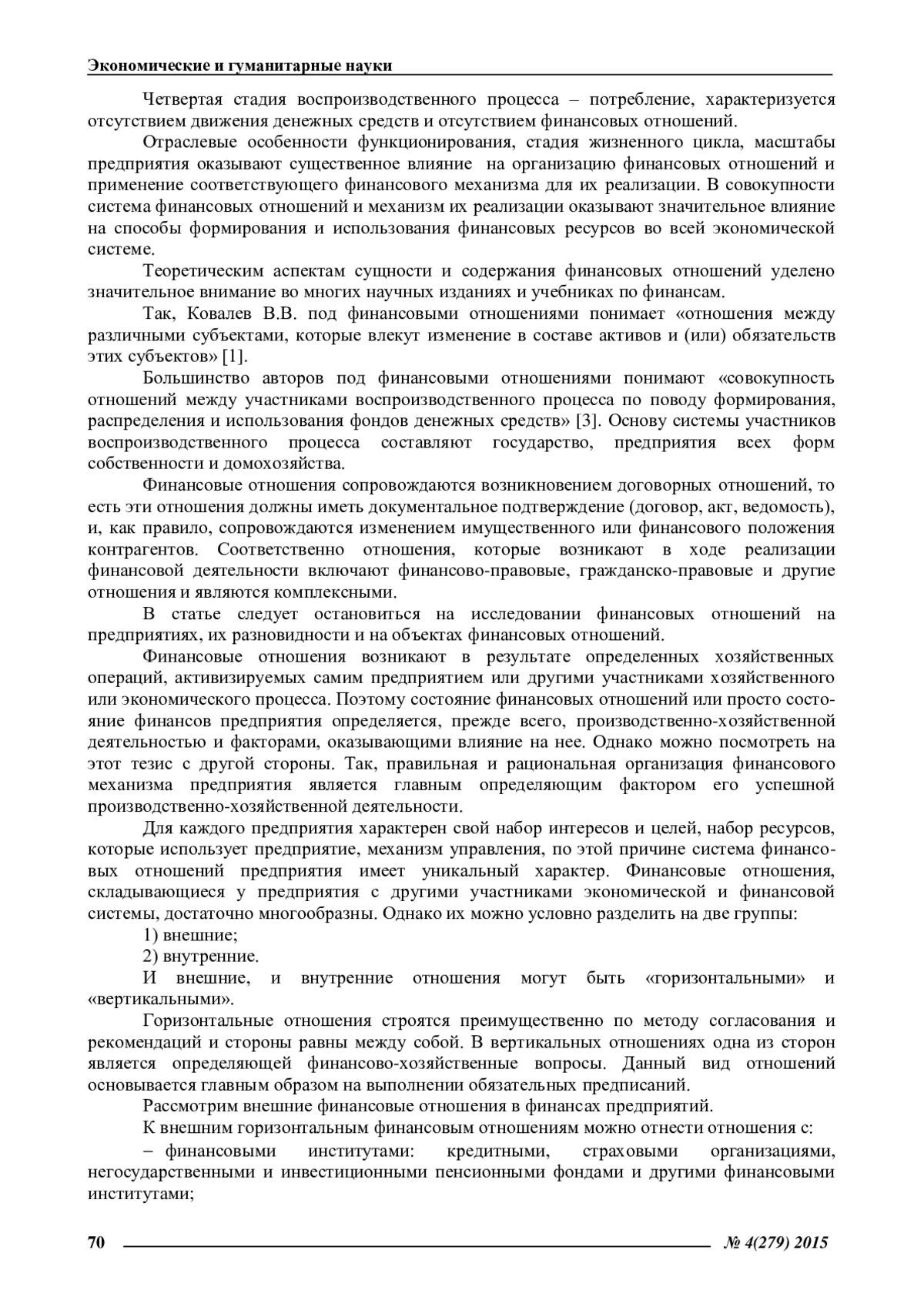 Экономические и гуманитарные науки

Четвертая стадия воспроизводственного процесса – потребление, характеризуется отсутствием движения денежных средств и отсутствием финансовых отношений.

Отраслевые особенности функционирования, стадия жизненного цикла, масштабы предприятия оказывают существенное влияние на организацию финансовых отношений и применение соответствующего финансового механизма для их реализации. В совокупности система финансовых отношений и механизм их реализации оказывают значительное влияние на способы формирования и использования финансовых ресурсов во всей экономической системе.

Теоретическим аспектам сущности и содержания финансовых отношений уделено значительное внимание во многих научных изданиях и учебниках по финансам.

Так, Ковалев В.В. под финансовыми отношениями понимает «отношения между различными субъектами, которые влекут изменение в составе активов и (или) обязательств этих субъектов» [1].

Большинство авторов под финансовыми отношениями понимают «совокупность отношений между участниками воспроизводственного процесса по поводу формирования, распределения и использования фондов денежных средств» [3]. Основу системы участников воспроизводственного процесса составляют государство, предприятия всех форм собственности и домохозяйства.

Финансовые отношения сопровождаются возникновением договорных отношений, то есть эти отношения должны иметь документальное подтверждение (договор, акт, ведомость), и, как правило, сопровождаются изменением имущественного или финансового положения контрагентов. Соответственно отношения, которые возникают в ходе реализации финансовой деятельности включают финансово-правовые, гражданско-правовые и другие отношения и являются комплексными.

В статье следует остановиться на исследовании финансовых отношений на предприятиях, их разновидности и на объектах финансовых отношений.

Финансовые отношения возникают в результате определенных хозяйственных операций, активизируемых самим предприятием или другими участниками хозяйственного или экономического процесса. Поэтому состояние финансовых отношений или просто состояние финансов предприятия определяется, прежде всего, производственно-хозяйственной деятельностью и факторами, оказывающими влияние на нее. Однако можно посмотреть на этот тезис с другой стороны. Так, правильная и рациональная организация финансового механизма предприятия является главным определяющим фактором его успешной производственно-хозяйственной деятельности.

Для каждого предприятия характерен свой набор интересов и целей, набор ресурсов, которые использует предприятие, механизм управления, по этой причине система финансовых отношений предприятия имеет уникальный характер. Финансовые отношения, складывающиеся у предприятия с другими участниками экономической и финансовой системы, достаточно многообразны. Однако их можно условно разделить на две группы:

1) внешние;

2) внутренние.

И внешние, и внутренние отношения могут быть «горизонтальными» и «вертикальными».

Горизонтальные отношения строятся преимущественно по методу согласования и рекомендаций и стороны равны между собой. В вертикальных отношениях одна из сторон является определяющей финансово-хозяйственные вопросы. Данный вид отношений основывается главным образом на выполнении обязательных предписаний.

Рассмотрим внешние финансовые отношения в финансах предприятий.

К внешним горизонтальным финансовым отношениям можно отнести отношения с:

– финансовыми институтами: кредитными, страховыми организациями, негосударственными и инвестиционными пенсионными фондами и другими финансовыми институтами;

70 № 4(279) 2015